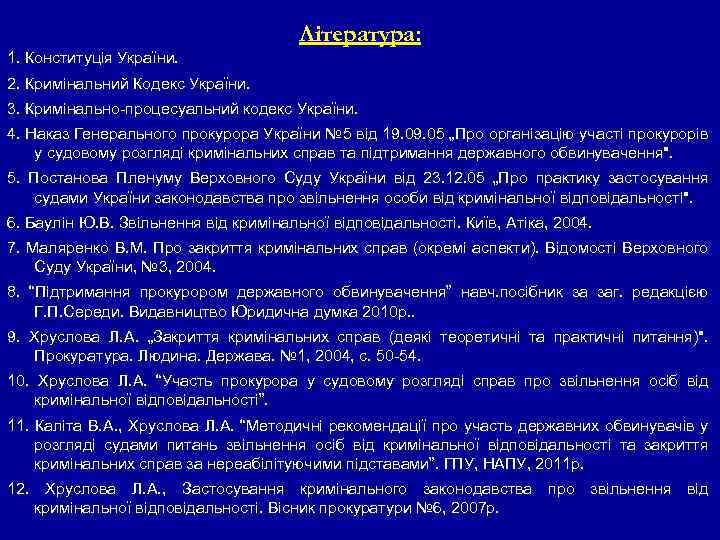 Література:

1. Конституція України.

2. Кримінальний Кодекс України.

3. Кримінально-процесуальний кодекс України.

4. Наказ Генерального прокурора України №5 від 19.09.05 „Про організацію участі прокурорів у судовому розгляді кримінальних справ та підтримання державного обвинувачення".

5. Постанова Пленуму Верховного Суду України від 23.12.05 „Про практику застосування судами України законодавства про звільнення особи від кримінальної відповідальності".

6. Баулін Ю.В. Звільнення від кримінальної відповідальності. Київ, Атіка, 2004.

7. Маляренко В.М. Про закриття кримінальних справ (окремі аспекти). Відомості Верховного Суду України, №3, 2004.

8. "Підтримання прокурором державного обвинувачення" навч.посібник за заг. редакцією Г.П.Середи. Видавництво Юридична думка 2010р..

9. Хруслова Л.А. „Закриття кримінальних справ (деякі теоретичні та практичні питання)". Прокуратура. Людина. Держава. №1, 2004, с. 50-54.

10. Хруслова Л.А. "Участь прокурора у судовому розгляді справ про звільнення осіб від кримінальної відповідальності".

11. Каліта В.А., Хруслова Л.А. "Методичні рекомендації про участь державних обвинувачів у розгляді судами питань звільнення осіб від кримінальної відповідальності та закриття кримінальних справ за нереабілітуючими підставами". ГПУ, НАПУ, 2011р.

12. Хруслова Л.А., Застосування кримінального законодавства про звільнення від кримінальної відповідальності. Вісник прокуратури №6, 2007р.